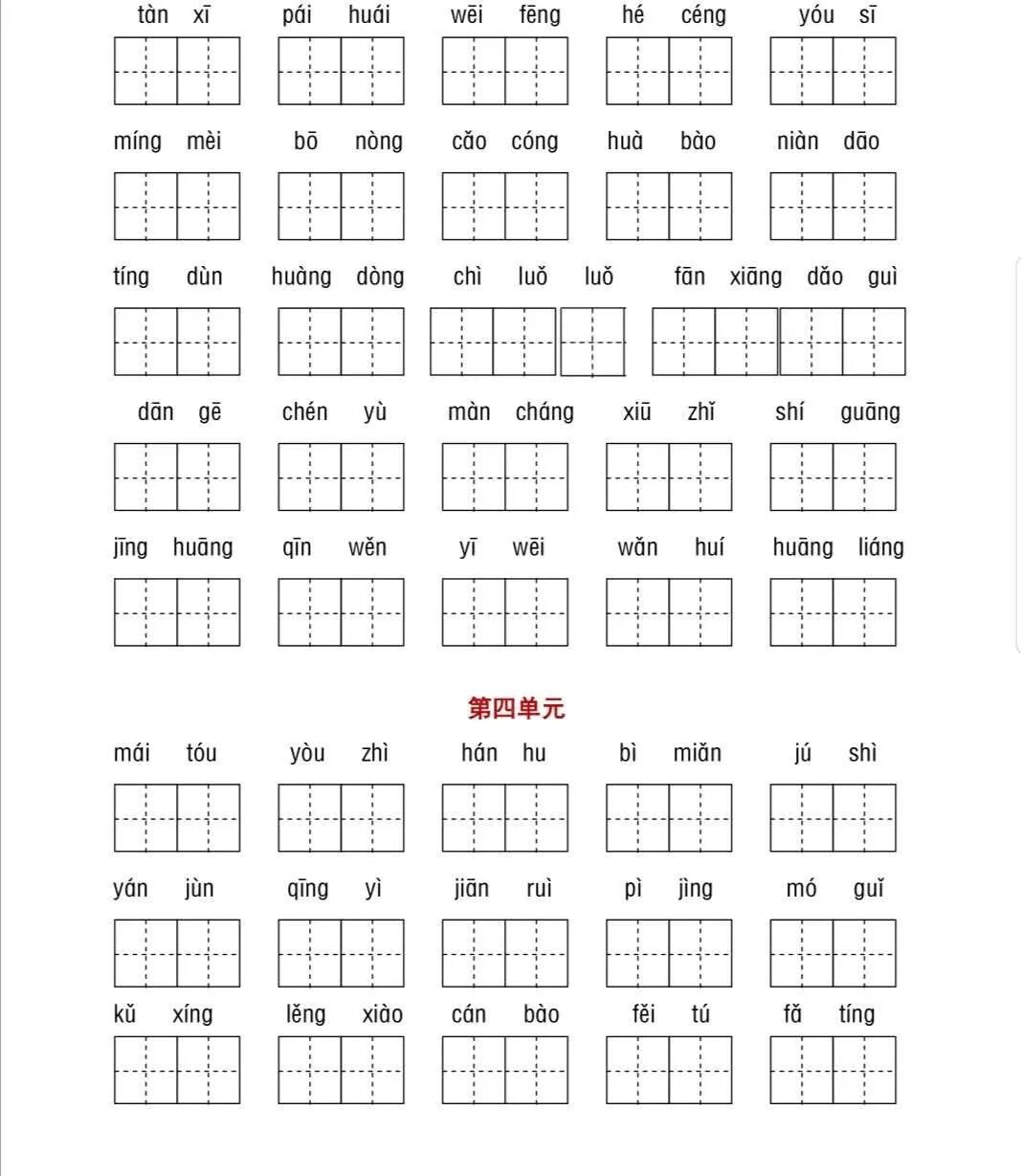 tàn xī pái huái wēi fēng hé céng yóu sī

míng mèi bō nòng cǎo cóng huà bào niàn dāo

tíng dùn huàng dòng chì luǒ luǒ fān xiāng dǎo guì

dān gē chén yù màn cháng xiū zhǐ shí guāng

jīng huāng qīn wěn yī wēi wǎn huí huāng liáng

第四单元

mái tóu yòu zhì hán hu bì miǎn jú shì

yán jùn qīng yì jiān ruì pì jìng mó guǐ

kǔ xíng lěng xiào cán bào fěi tú fǎ tíng